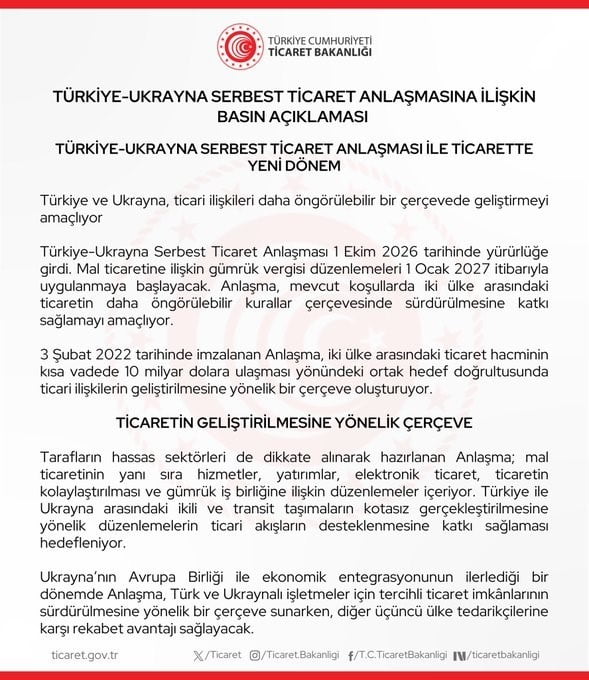 TÜRKİYE CUMHURİYETİ
TİCARET BAKANLIĞI

TÜRKİYE-UKRAYNA SERBEST TİCARET ANLAŞMASINA İLİŞKİN BASIN AÇIKLAMASI

TÜRKİYE-UKRAYNA SERBEST TİCARET ANLAŞMASI İLE TİCARETTE YENİ DÖNEM

Türkiye ve Ukrayna, ticari ilişkileri daha öngörülebilir bir çerçevede geliştirmeyi amaçlıyor

Türkiye-Ukrayna Serbest Ticaret Anlaşması 1 Ekim 2026 tarihinde yürürlüğe girdi. Mal ticaretine ilişkin gümrük vergisi düzenlemeleri 1 Ocak 2027 itibarıyla uygulanmaya başlayacak. Anlaşma, mevcut koşullarda iki ülke arasındaki ticaretin daha öngörülebilir kurallar çerçevesinde sürdürülmesine katkı sağlamayı amaçlıyor.

3 Şubat 2022 tarihinde imzalanan Anlaşma, iki ülke arasındaki ticaret hacminin kısa vadede 10 milyar dolara ulaşması yönündeki ortak hedef doğrultusunda ticari ilişkilerin geliştirilmesine yönelik bir çerçeve oluşturuyor.

TİCARETİN GELİŞTİRİLMESİNE YÖNELİK ÇERÇEVE

Tarafların hassas sektörleri de dikkate alınarak hazırlanan Anlaşma; mal ticaretinin yanı sıra hizmetler, yatırımlar, elektronik ticaret, ticaretin kolaylaştırılması ve gümrük iş birliğine ilişkin düzenlemeler içeriyor. Türkiye ile Ukrayna arasındaki ikili ve transit taşımaların kotasız gerçekleştirilmesine yönelik düzenlemelerin ticari akışların desteklenmesine katkı sağlaması hedefleniyor.

Ukrayna'nın Avrupa Birliği ile ekonomik entegrasyonunun ilerlediği bir dönemde Anlaşma, Türk ve Ukraynalı işletmeler için tercihli ticaret imkânlarının sürdürülmesine yönelik bir çerçeve sunarken, diğer üçüncü ülke tedarikçilerine karşı rekabet avantajı sağlayacak.

ticaret.gov.tr /Ticaret /Ticaret.Bakanligi /T.C.TicaretBakanligi /ticaretbakanligi